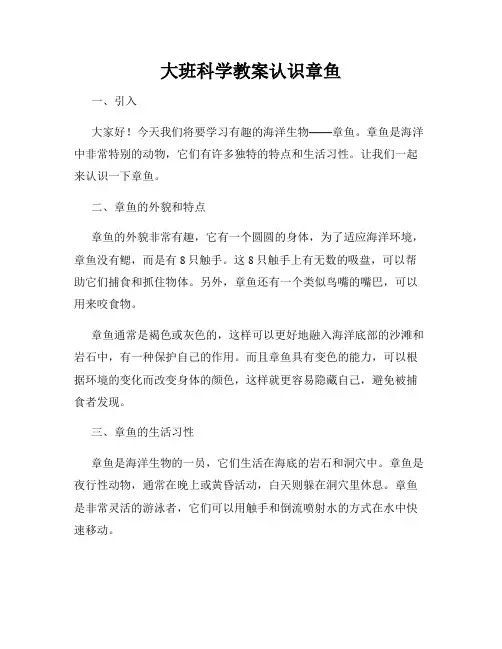 大班科学教案认识章鱼

一、引入

大家好！今天我们将要学习有趣的海洋生物——章鱼。章鱼是海洋中非常特别的动物，它们有许多独特的特点和生活习性。让我们一起来认识一下章鱼。

二、章鱼的外貌和特点

章鱼的外貌非常有趣，它有一个圆圆的身体，为了适应海洋环境，章鱼没有鳃，而是有8只触手。这8只触手上有无数的吸盘，可以帮助它们捕食和抓住物体。另外，章鱼还有一个类似鸟嘴的嘴巴，可以用来咬食物。

章鱼通常是褐色或灰色的，这样可以更好地融入海洋底部的沙滩和岩石中，有一种保护自己的作用。而且章鱼具有变色的能力，可以根据环境的变化而改变身体的颜色，这样就更容易隐藏自己，避免被捕食者发现。

三、章鱼的生活习性

章鱼是海洋生物的一员，它们生活在海底的岩石和洞穴中。章鱼是夜行性动物，通常在晚上或黄昏活动，白天则躲在洞穴里休息。章鱼是非常灵活的游泳者，它们可以用触手和倒流喷射水的方式在水中快速移动。